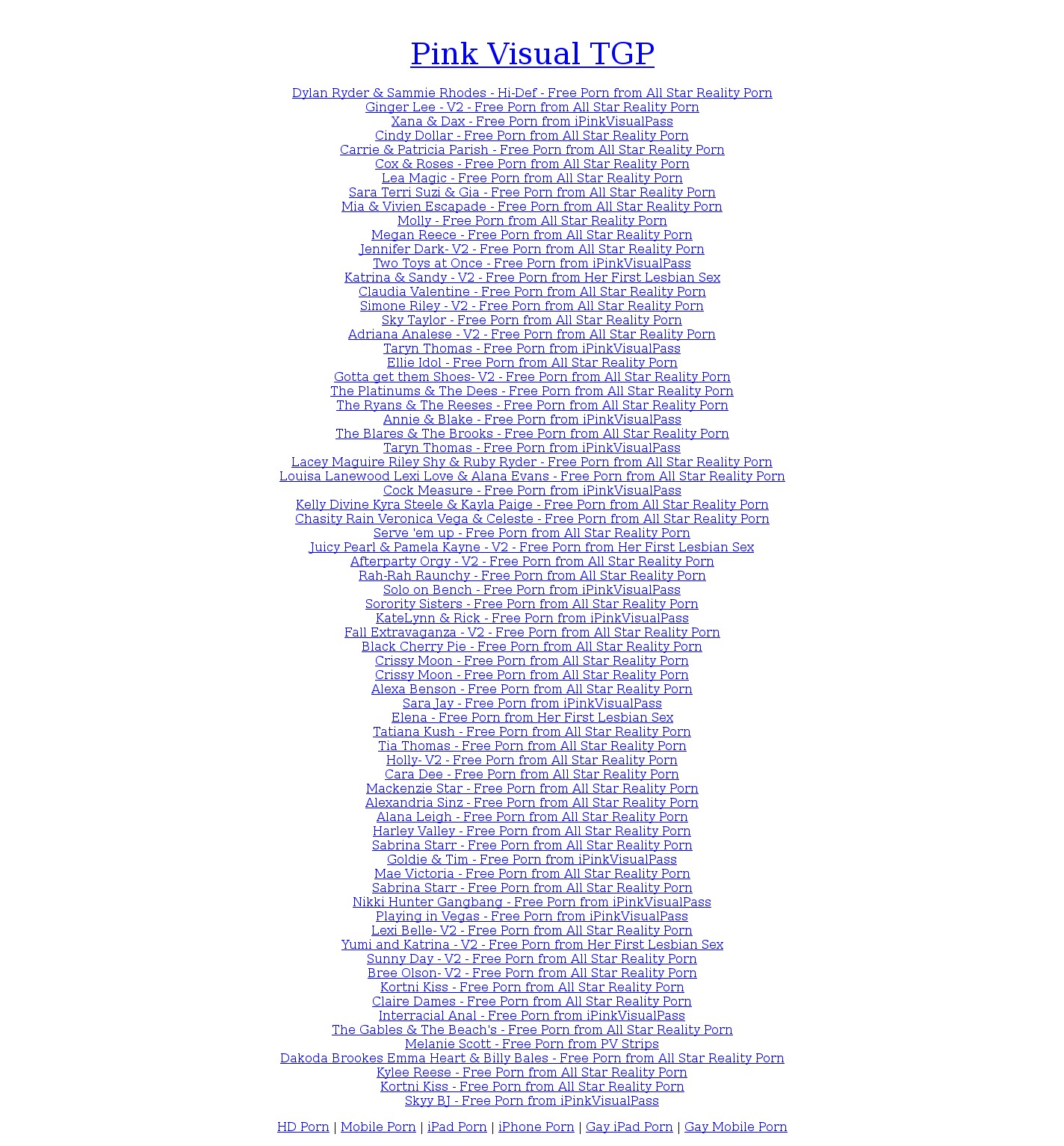 Pink Visual TGP

Dylan Ryder & Sammie Rhodes - Hi-Def - Free Porn from All Star Reality Porn
Ginger Lee - V2 - Free Porn from All Star Reality Porn
Xana & Dax - Free Porn from iPinkVisualPass
Cindy Dollar - Free Porn from All Star Reality Porn
Carrie & Patricia Parish - Free Porn from All Star Reality Porn
Cox & Roses - Free Porn from All Star Reality Porn
Lea Magic - Free Porn from All Star Reality Porn
Sara Terri Suzi & Gia - Free Porn from All Star Reality Porn
Mia & Vivien Escapade - Free Porn from All Star Reality Porn
Molly - Free Porn from All Star Reality Porn
Megan Reece - Free Porn from All Star Reality Porn
Jennifer Dark- V2 - Free Porn from All Star Reality Porn
Two Toys at Once - Free Porn from iPinkVisualPass
Katrina & Sandy - V2 - Free Porn from Her First Lesbian Sex
Claudia Valentine - Free Porn from All Star Reality Porn
Simone Riley - V2 - Free Porn from All Star Reality Porn
Sky Taylor - Free Porn from All Star Reality Porn
Adriana Analese - V2 - Free Porn from All Star Reality Porn
Taryn Thomas - Free Porn from iPinkVisualPass
Ellie Idol - Free Porn from All Star Reality Porn
Gotta get them Shoes- V2 - Free Porn from All Star Reality Porn
The Platinums & The Dees - Free Porn from All Star Reality Porn
The Ryans & The Reeses - Free Porn from All Star Reality Porn
Annie & Blake - Free Porn from iPinkVisualPass
The Blares & The Brooks - Free Porn from All Star Reality Porn
Taryn Thomas - Free Porn from iPinkVisualPass
Lacey Maguire Riley Shy & Ruby Ryder - Free Porn from All Star Reality Porn
Louisa Lanewood Lexi Love & Alana Evans - Free Porn from All Star Reality Porn
Cock Measure - Free Porn from iPinkVisualPass
Kelly Divine Kyra Steele & Kayla Paige - Free Porn from All Star Reality Porn
Chasity Rain Veronica Vega & Celeste - Free Porn from All Star Reality Porn
Serve 'em up - Free Porn from All Star Reality Porn
Juicy Pearl & Pamela Kayne - V2 - Free Porn from Her First Lesbian Sex
Afterparty Orgy - V2 - Free Porn from All Star Reality Porn
Rah-Rah Raunchy - Free Porn from All Star Reality Porn
Solo on Bench - Free Porn from iPinkVisualPass
Sorority Sisters - Free Porn from All Star Reality Porn
KateLynn & Rick - Free Porn from iPinkVisualPass
Fall Extravaganza - V2 - Free Porn from All Star Reality Porn
Black Cherry Pie - Free Porn from All Star Reality Porn
Crissy Moon - Free Porn from All Star Reality Porn
Crissy Moon - Free Porn from All Star Reality Porn
Alexa Benson - Free Porn from All Star Reality Porn
Sara Jay - Free Porn from iPinkVisualPass
Elena - Free Porn from Her First Lesbian Sex
Tatiana Kush - Free Porn from All Star Reality Porn
Tia Thomas - Free Porn from All Star Reality Porn
Holly- V2 - Free Porn from All Star Reality Porn
Cara Dee - Free Porn from All Star Reality Porn
Mackenzie Star - Free Porn from All Star Reality Porn
Alexandria Sinz - Free Porn from All Star Reality Porn
Alana Leigh - Free Porn from All Star Reality Porn
Harley Valley - Free Porn from All Star Reality Porn
Sabrina Starr - Free Porn from All Star Reality Porn
Goldie & Tim - Free Porn from iPinkVisualPass
Mae Victoria - Free Porn from All Star Reality Porn
Sabrina Starr - Free Porn from All Star Reality Porn
Nikki Hunter Gangbang - Free Porn from iPinkVisualPass
Playing in Vegas - Free Porn from iPinkVisualPass
Lexi Belle- V2 - Free Porn from All Star Reality Porn
Yumi and Katrina - V2 - Free Porn from Her First Lesbian Sex
Sunny Day - V2 - Free Porn from All Star Reality Porn
Bree Olson- V2 - Free Porn from All Star Reality Porn
Kortni Kiss - Free Porn from All Star Reality Porn
Claire Dames - Free Porn from All Star Reality Porn
Interracial Anal - Free Porn from iPinkVisualPass
The Gables & The Beach's - Free Porn from All Star Reality Porn
Melanie Scott - Free Porn from PV Strips
Dakoda Brookes Emma Heart & Billy Bales - Free Porn from All Star Reality Porn
Kylee Reese - Free Porn from All Star Reality Porn
Kortni Kiss - Free Porn from All Star Reality Porn
Skyy BJ - Free Porn from iPinkVisualPass

HD Porn | Mobile Porn | iPad Porn | iPhone Porn | Gay iPad Porn | Gay Mobile Porn